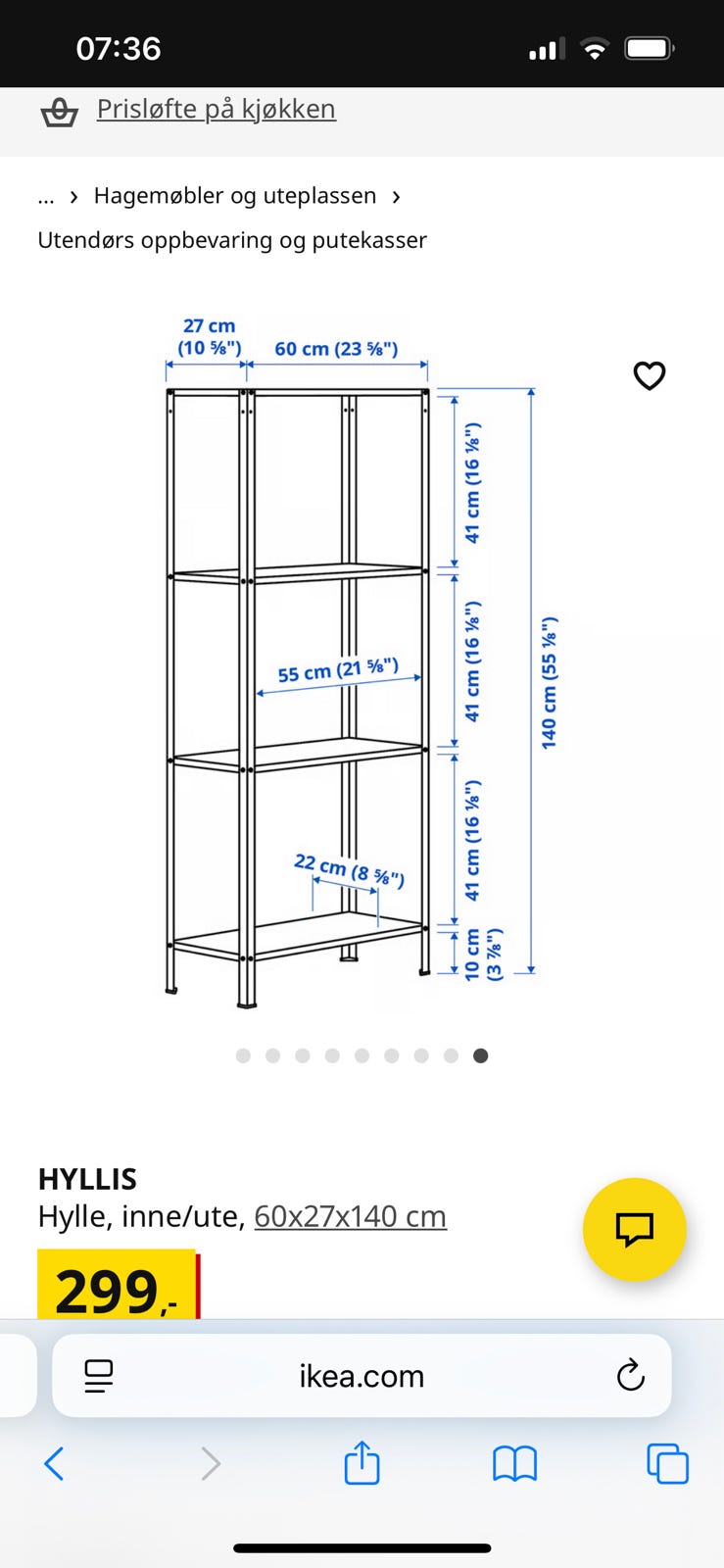 07:36

Prisløfte på kjøkken

... › Hagemøbler og uteplassen ›
Utendørs oppbevaring og putekasser

27 cm (10 ⅝")
60 cm (23 ⅝")
41 cm (16 ⅛")
41 cm (16 ⅛")
41 cm (16 ⅛")
10 cm (3 ⅞")
140 cm (55 ⅛")
55 cm (21 ⅝")
22 cm (8 ⅝")

HYLLIS
Hylle, inne/ute, 60x27x140 cm
299,-

ikea.com